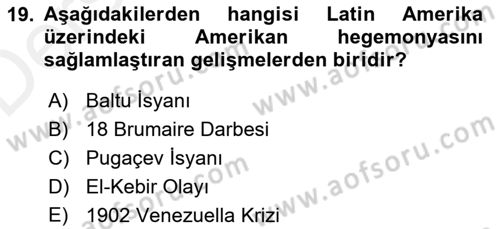 19. Aşağıdakilerden hangisi Latin Amerika üzerindeki Amerikan hegemonyasını sağlamlaştıran gelişmelerden biridir?

A) Baltu İsyanı
B) 18 Brumaire Darbesi
C) Pugaçev İsyanı
D) El-Kebir Olayı
E) 1902 Venezuella Krizi

www.aofsoru.com
www.aofsoru.com
www.aofsoru.com
www.aofsoru.com